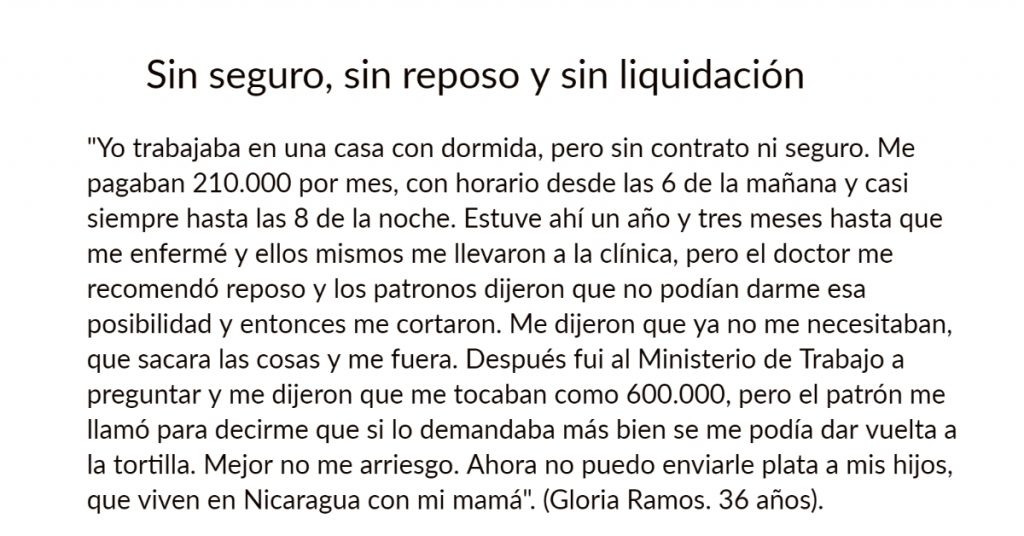 Sin seguro, sin reposo y sin liquidación

"Yo trabajaba en una casa con dormida, pero sin contrato ni seguro. Me pagaban 210.000 por mes, con horario desde las 6 de la mañana y casi siempre hasta las 8 de la noche. Estuve ahí un año y tres meses hasta que me enfermé y ellos mismos me llevaron a la clínica, pero el doctor me recomendó reposo y los patronos dijeron que no podían darme esa posibilidad y entonces me cortaron. Me dijeron que ya no me necesitaban, que sacara las cosas y me fuera. Después fui al Ministerio de Trabajo a preguntar y me dijeron que me tocaban como 600.000, pero el patrón me llamó para decirme que si lo demandaba más bien se me podía dar vuelta a la tortilla. Mejor no me arriesgo. Ahora no puedo enviarle plata a mis hijos, que viven en Nicaragua con mi mamá". (Gloria Ramos. 36 años).